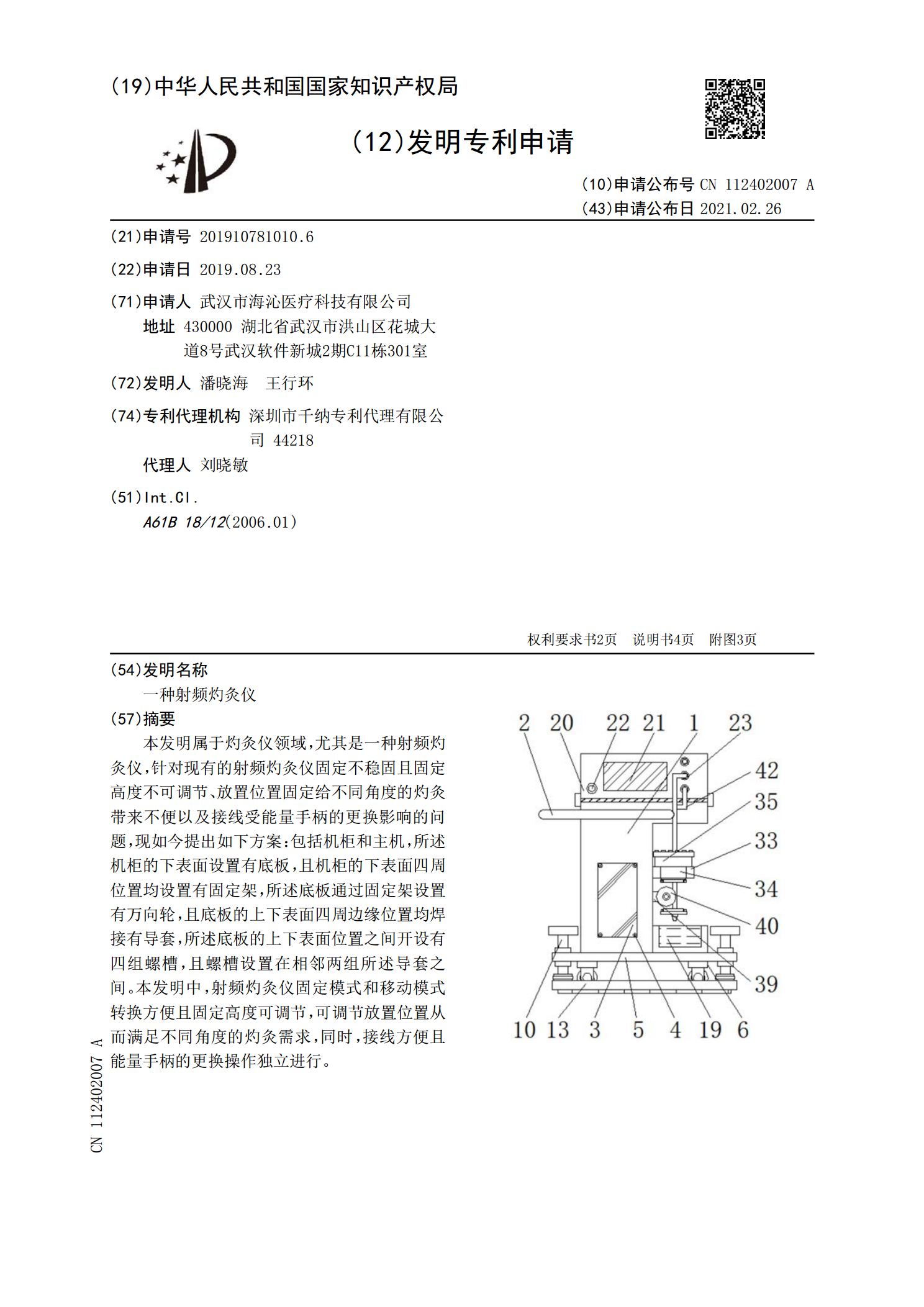 (19)中华人民共和国国家知识产权局

(12)发明专利申请

(10)申请公布号 CN 112402007 A
(43)申请公布日 2021.02.26

(21)申请号 201910781010.6

(22)申请日 2019.08.23

(71)申请人 武汉市海沁医疗科技有限公司
地址 430000 湖北省武汉市洪山区花城大道8号武汉软件新城2期C11栋301室

(72)发明人 潘晓海 王行环

(74)专利代理机构 深圳市千纳专利代理有限公司 44218
代理人 刘晓敏

(51)Int.Cl.
A61B 18/12(2006.01)

权利要求书2页 说明书4页 附图3页

(54)发明名称
一种射频灼灸仪

(57)摘要
本发明属于灼灸仪领域,尤其是一种射频灼灸仪,针对现有的射频灼灸仪固定不稳固且固定高度不可调节、放置位置固定给不同角度的灼灸带来不便以及接线受能量手柄的更换影响的问题,现如今提出如下方案:包括机柜和主机,所述机柜的下表面设置有底板,且机柜的下表面四周位置均设置有固定架,所述底板通过固定架设置有万向轮,且底板的上下表面四周边缘位置均焊接有导套,所述底板的上下表面位置之间开设有四组螺槽,且螺槽设置在相邻两组所述导套之间。本发明中,射频灼灸仪固定模式和移动模式转换方便且固定高度可调节,可调节放置位置从而满足不同角度的灼灸需求,同时,接线方便且能量手柄的更换操作独立进行。

2 20 22 21 1 23
42
35
33
34
40
39
10 13 3 5 4 19 6

CN 112402007 A